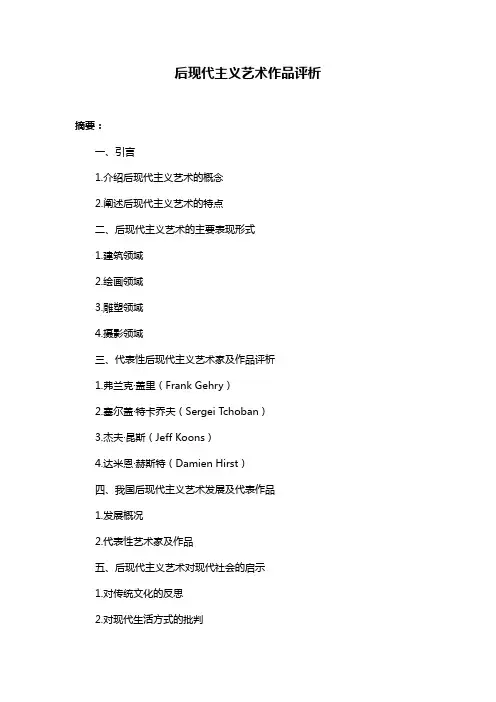 后现代主义艺术作品评析

摘要：

一、引言

1.介绍后现代主义艺术的概念

2.阐述后现代主义艺术的特点

二、后现代主义艺术的主要表现形式

1.建筑领域

2.绘画领域

3.雕塑领域

4.摄影领域

三、代表性后现代主义艺术家及作品评析

1.弗兰克·盖里（Frank Gehry）

2.塞尔盖·特卡乔夫（Sergei Tchoban）

3.杰夫·昆斯（Jeff Koons）

4.达米恩·赫斯特（Damien Hirst）

四、我国后现代主义艺术发展及代表作品

1.发展概况

2.代表性艺术家及作品

五、后现代主义艺术对现代社会的启示

1.对传统文化的反思

2.对现代生活方式的批判